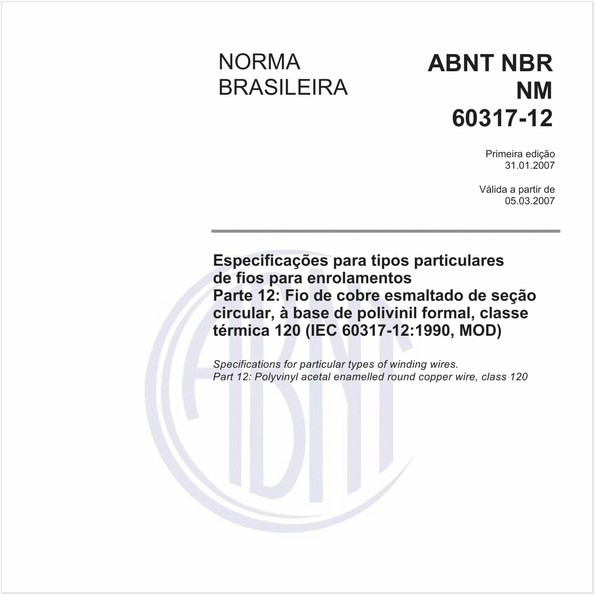 NORMA BRASILEIRA

ABNT NBR NM 60317-12

Primeira edição
31.01.2007

Válida a partir de
05.03.2007

Especificações para tipos particulares de fios para enrolamentos
Parte 12: Fio de cobre esmaltado de seção circular, à base de polivinil formal, classe térmica 120 (IEC 60317-12:1990, MOD)

Specifications for particular types of winding wires.
Part 12: Polyvinyl acetal enamelled round copper wire, class 120

ABNT